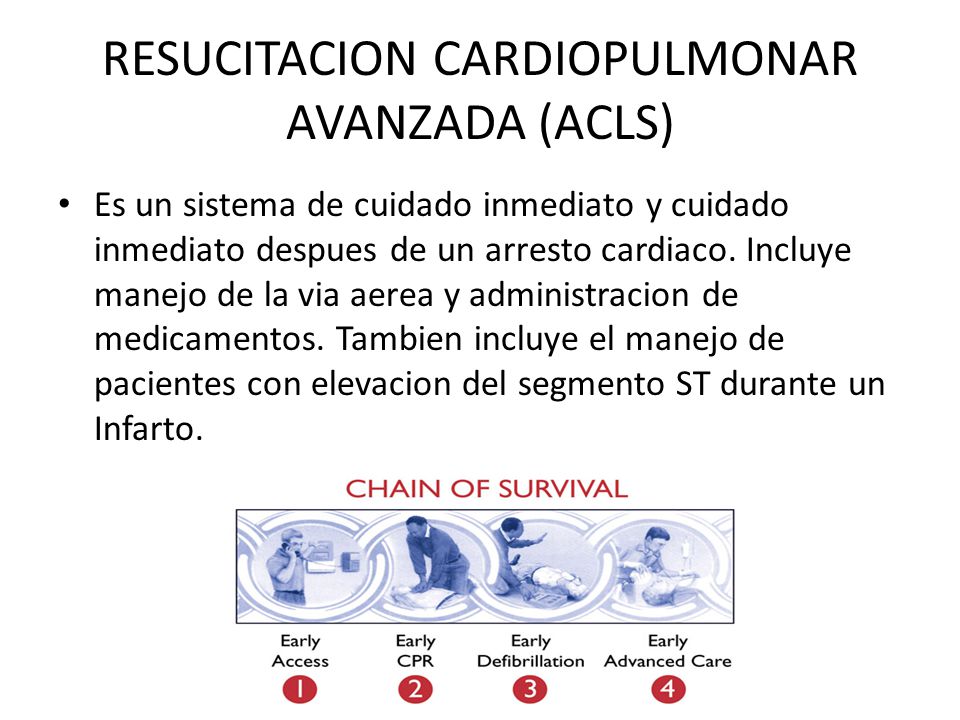 RESUCITACION CARDIOPULMONAR AVANZADA (ACLS)

• Es un sistema de cuidado inmediato y cuidado inmediato despues de un arresto cardiaco. Incluye manejo de la via aerea y administracion de medicamentos. Tambien incluye el manejo de pacientes con elevacion del segmento ST durante un Infarto.

CHAIN OF SURVIVAL

Early Access
1

Early CPR
2

Early Defibrillation
3

Early Advanced Care
4